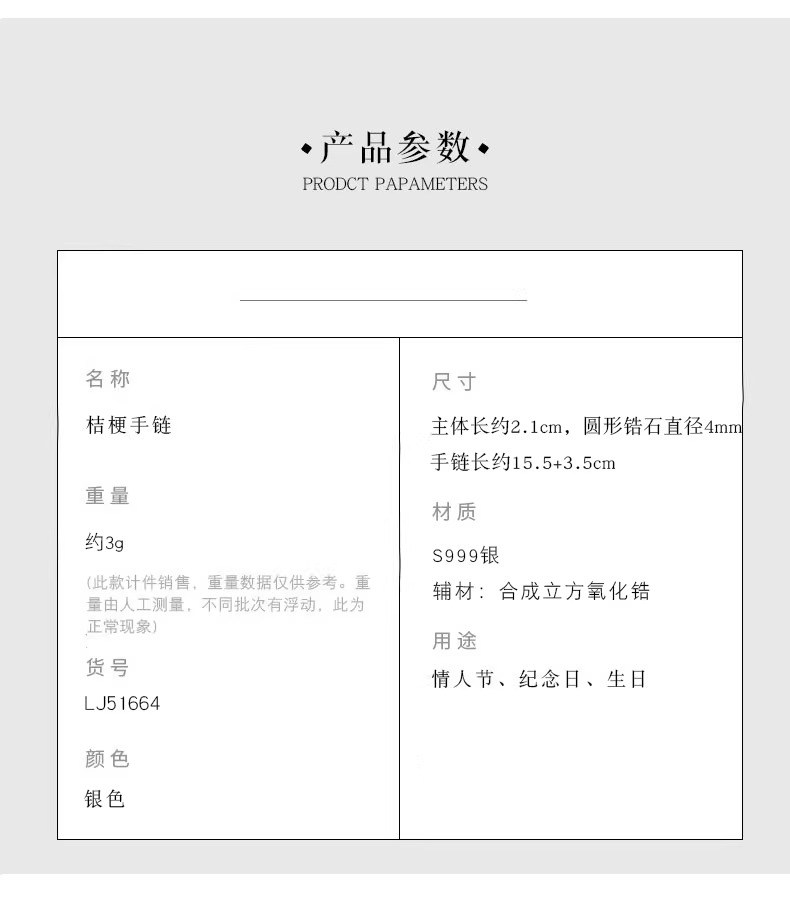 •产品参数•
PRODCT PAPAMETERS

名称

桔梗手链

重量

约3g

(此款计件销售，重量数据仅供参考。重量由人工测量，不同批次有浮动，此为正常现象)

货号

LJ51664

颜色

银色

尺寸

主体长约2.1cm，圆形锆石直径4mm

手链长约15.5+3.5cm

材质

S999银

辅材：合成立方氧化锆

用途

情人节、纪念日、生日